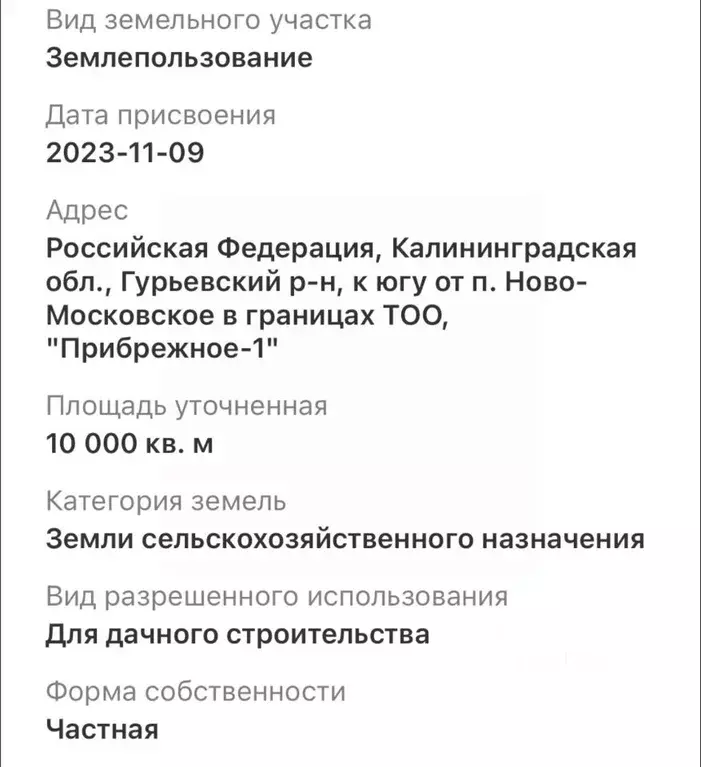 Вид земельного участка
Землепользование

Дата присвоения
2023-11-09

Адрес
Российская Федерация, Калининградская обл., Гурьевский р-н, к югу от п. Ново-Московское в границах ТОО, "Прибрежное-1"

Площадь уточненная
10 000 кв. м

Категория земель
Земли сельскохозяйственного назначения

Вид разрешенного использования
Для дачного строительства

Форма собственности
Частная